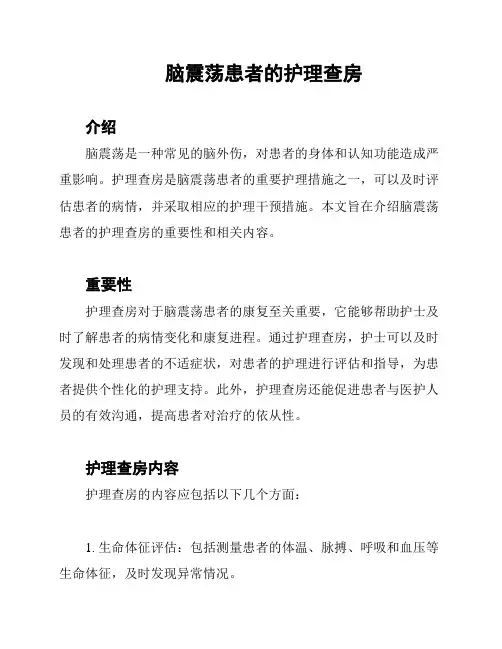 脑震荡患者的护理查房

介绍

脑震荡是一种常见的脑外伤，对患者的身体和认知功能造成严重影响。护理查房是脑震荡患者的重要护理措施之一，可以及时评估患者的病情，并采取相应的护理干预措施。本文旨在介绍脑震荡患者的护理查房的重要性和相关内容。

重要性

护理查房对于脑震荡患者的康复至关重要，它能够帮助护士及时了解患者的病情变化和康复进程。通过护理查房，护士可以及时发现和处理患者的不适症状，对患者的护理进行评估和指导，为患者提供个性化的护理支持。此外，护理查房还能促进患者与医护人员的有效沟通，提高患者对治疗的依从性。

护理查房内容

护理查房的内容应包括以下几个方面：

1. 生命体征评估：包括测量患者的体温、脉搏、呼吸和血压等生命体征，及时发现异常情况。